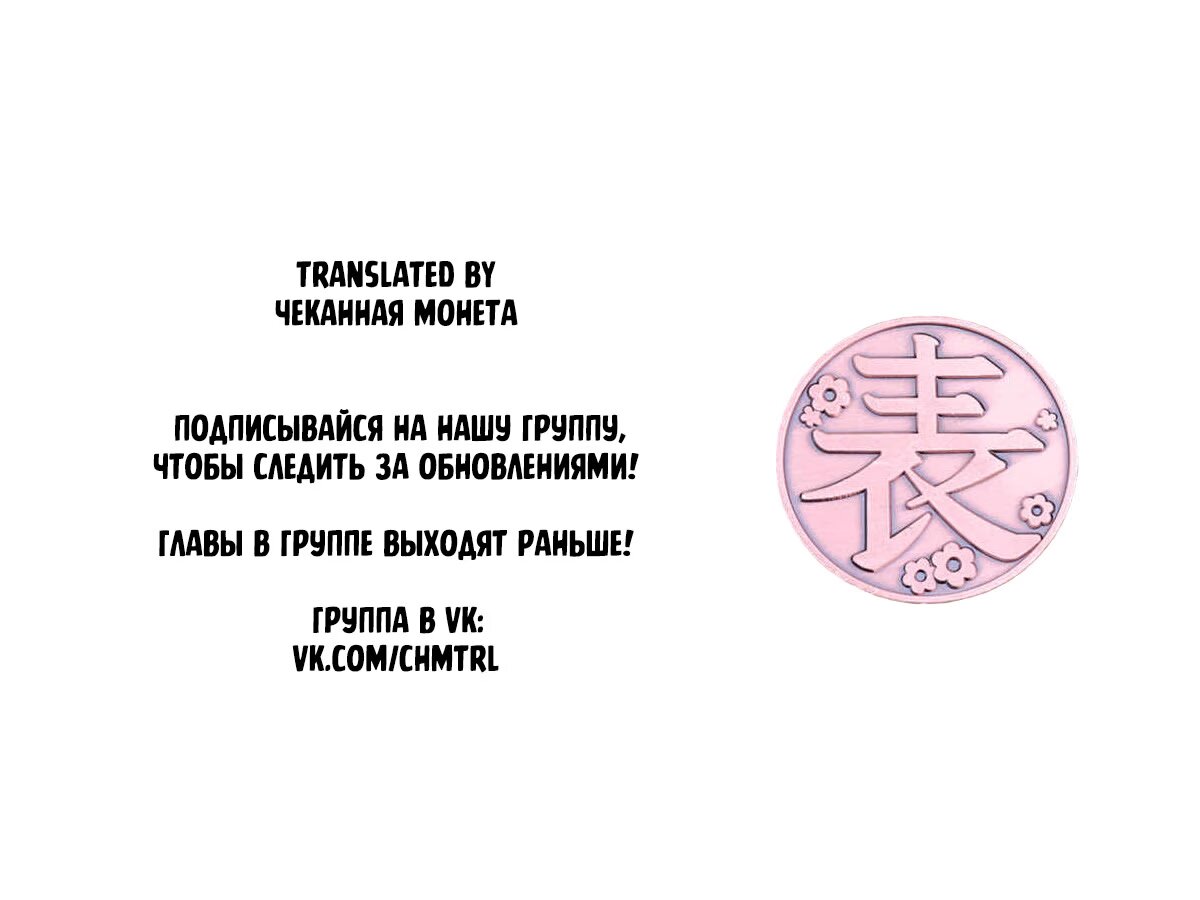 TRANSLATED BY
ЧЕКАННАЯ МОНЕТА

ПОДПИСЫВАЙСЯ НА НАШУ ГРУППУ, ЧТОБЫ СЛЕДИТЬ ЗА ОБНОВЛЕНИЯМИ!

ГЛАВЫ В ГРУППЕ ВЫХОДЯТ РАНЬШЕ!

ГРУППА В VK:
VK.COM/CHMTRL

表